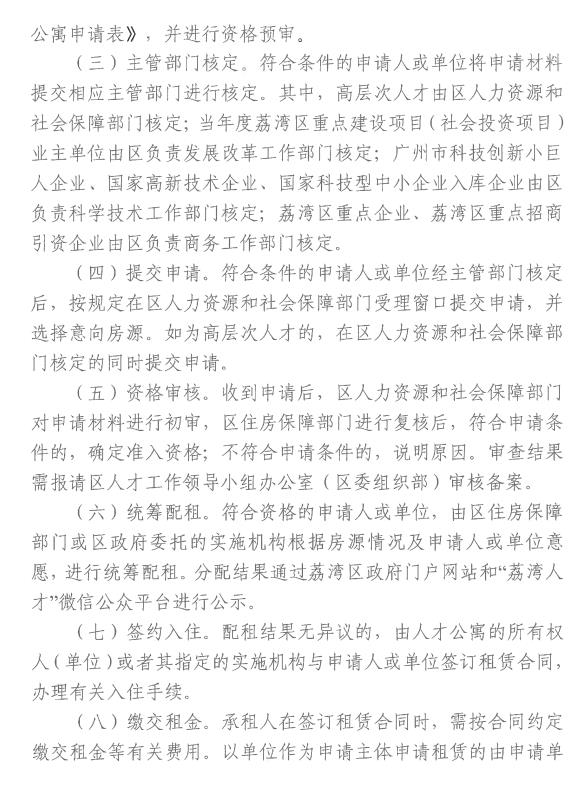 公寓申请表》，并进行资格预审。

（三）主管部门核定。符合条件的申请人或单位将申请材料提交相应主管部门进行核定。其中，高层次人才由区人力资源和社会保障部门核定；当年度荔湾区重点建设项目（社会投资项目）业主单位由区负责发展改革工作部门核定；广州市科技创新小巨人企业、国家高新技术企业、国家科技型中小企业入库企业由区负责科学技术工作部门核定；荔湾区重点企业、荔湾区重点招商引资企业由区负责商务工作部门核定。

（四）提交申请。符合条件的申请人或单位经主管部门核定后，按规定在区人力资源和社会保障部门受理窗口提交申请，并选择意向房源。如为高层次人才的，在区人力资源和社会保障部门核定的同时提交申请。

（五）资格审核。收到申请后，区人力资源和社会保障部门对申请材料进行初审，区住房保障部门进行复核后，符合申请条件的，确定准入资格；不符合申请条件的，说明原因。审查结果需报请区人才工作领导小组办公室（区委组织部）审核备案。

（六）统筹配租。符合资格的申请人或单位，由区住房保障部门或区政府委托的实施机构根据房源情况及申请人或单位意愿，进行统筹配租。分配结果通过荔湾区政府门户网站和“荔湾人才”微信公众平台进行公示。

（七）签约入住。配租结果无异议的，由人才公寓的所有权人（单位）或者其指定的实施机构与申请人或单位签订租赁合同，办理有关入住手续。

（八）缴交租金。承租人在签订租赁合同时，需按合同约定缴交租金等有关费用。以单位作为申请主体申请租赁的由申请单